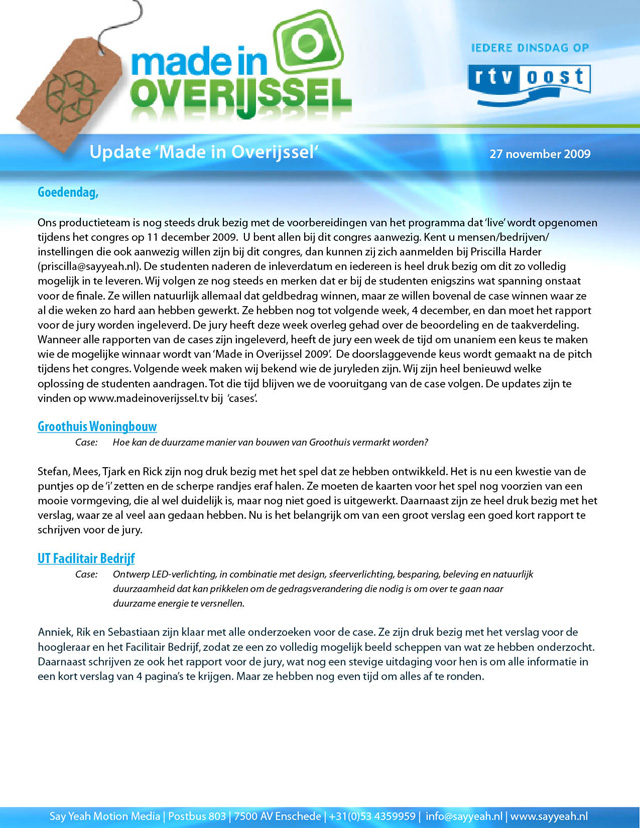 made in OVERIJSSEL

IEDERE DINSDAG OP

rtv oost

Update 'Made in Overijssel'

27 november 2009

Goedendag,

Ons productieteam is nog steeds druk bezig met de voorbereidingen van het programma dat 'live' wordt opgenomen tijdens het congres op 11 december 2009. U bent allen bij dit congres aanwezig. Kent u mensen/bedrijven/instellingen die ook aanwezig willen zijn bij dit congres, dan kunnen zij zich aanmelden bij Priscilla Harder (priscilla@sayyeah.nl). De studenten naderen de inleverdatum en iedereen is heel druk bezig om dit zo volledig mogelijk in te leveren. Wij volgen ze nog steeds en merken dat er bij de studenten enigszins wat spanning onstaat voor de finale. Ze willen natuurlijk allemaal dat geldbedrag winnen, maar ze willen bovenal de case winnen waar ze al die weken zo hard aan hebben gewerkt. Ze hebben nog tot volgende week, 4 december, en dan moet het rapport voor de jury worden ingeleverd. De jury heeft deze week overleg gehad over de beoordeling en de taakverdeling. Wanneer alle rapporten van de cases zijn ingeleverd, heeft de jury een week de tijd om unaniem een keus te maken wie de mogelijke winnaar wordt van 'Made in Overijssel 2009'. De doorslaggevende keus wordt gemaakt na de pitch tijdens het congres. Volgende week maken wij bekend wie de juryleden zijn. Wij zijn heel benieuwd welke oplossing de studenten aandragen. Tot die tijd blijven we de vooruitgang van de case volgen. De updates zijn te vinden op www.madeinoverijssel.tv bij 'cases'.

Groothuis Woningbouw

Case: Hoe kan de duurzame manier van bouwen van Groothuis vermarkt worden?

Stefan, Mees, Tjark en Rick zijn nog druk bezig met het spel dat ze hebben ontwikkeld. Het is nu een kwestie van de puntjes op de 'i' zetten en de scherpe randjes eraf halen. Ze moeten de kaarten voor het spel nog voorzien van een mooie vormgeving, die al wel duidelijk is, maar nog niet goed is uitgewerkt. Daarnaast zijn ze heel druk bezig met het verslag, waar ze al veel aan gedaan hebben. Nu is het belangrijk om van een groot verslag een goed kort rapport te schrijven voor de jury.

UT Facilitair Bedrijf

Case: Ontwerp LED-verlichting, in combinatie met design, sfeerverlichting, besparing, beleving en natuurlijk duurzaamheid dat kan prikkelen om de gedragsverandering die nodig is om over te gaan naar duurzame energie te versnellen.

Anniek, Rik en Sebastiaan zijn klaar met alle onderzoeken voor de case. Ze zijn druk bezig met het verslag voor de hoogleraar en het Facilitair Bedrijf, zodat ze een zo volledig mogelijk beeld scheppen van wat ze hebben onderzocht. Daarnaast schrijven ze ook het rapport voor de jury, wat nog een stevige uitdaging voor hen is om alle informatie in een kort verslag van 4 pagina's te krijgen. Maar ze hebben nog even tijd om alles af te ronden.

Say Yeah Motion Media | Postbus 803 | 7500 AV Enschede | +31(0)53 4359959 | info@sayyeah.nl | www.sayyeah.nl